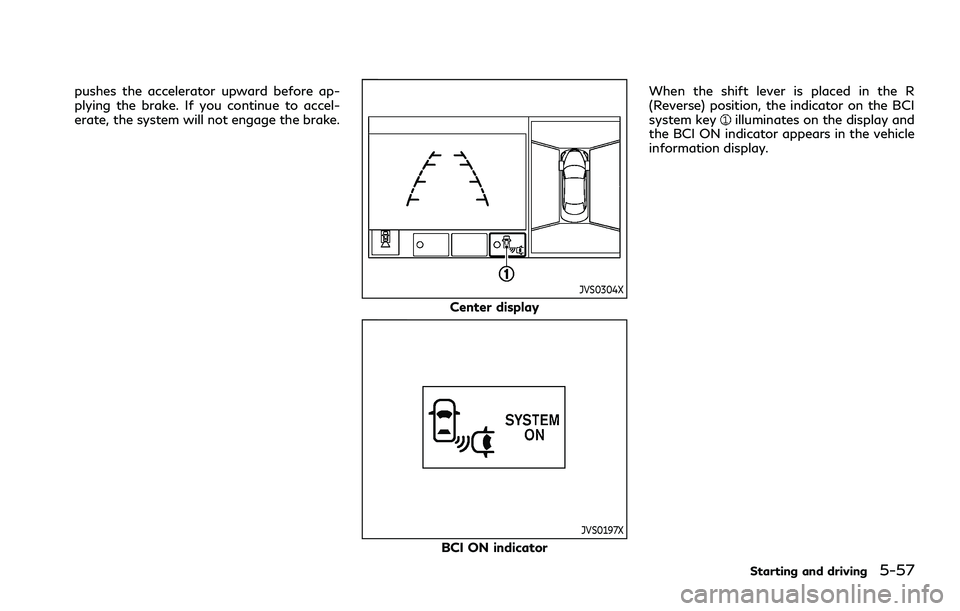 pushes the accelerator upward before applying the brake. If you continue to accelerate, the system will not engage the brake.

①

JVS0304X

Center display

SYSTEM ON

JVS0197X

BCI ON indicator

When the shift lever is placed in the R (Reverse) position, the indicator on the BCI system key ① illuminates on the display and the BCI ON indicator appears in the vehicle information display.

Starting and driving 5-57

carmanualsonline.info